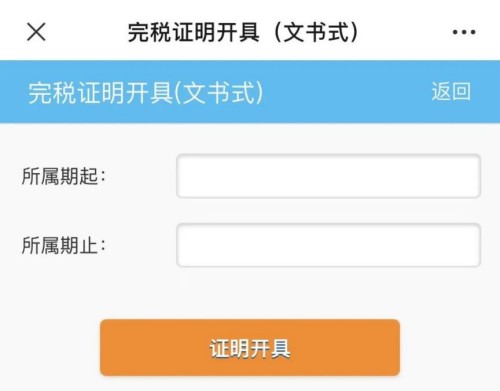 完税证明开具（文书式）

完税证明开具(文书式)　返回

所属期起：

所属期止：

证明开具